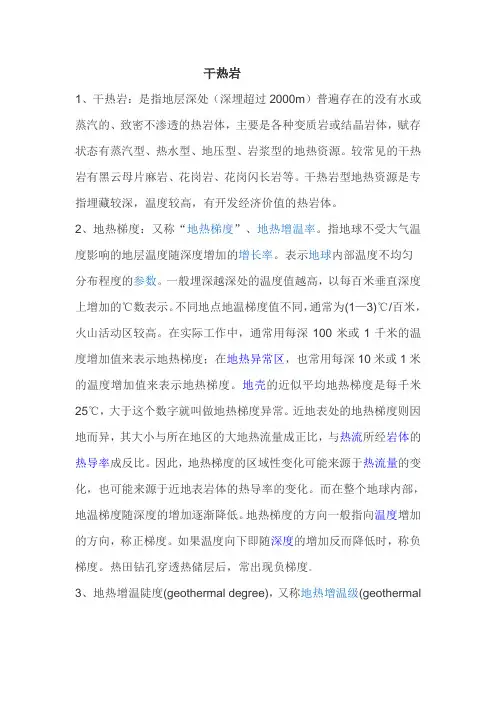 干热岩

1、干热岩：是指地层深处（深埋超过 2000m）普遍存在的没有水或蒸汽的、致密不渗透的热岩体，主要是各种变质岩或结晶岩体，赋存状态有蒸汽型、热水型、地压型、岩浆型的地热资源。较常见的干热岩有黑云母片麻岩、花岗岩、花岗闪长岩等。干热岩型地热资源是专指埋藏较深，温度较高，有开发经济价值的热岩体。

2、地热梯度：又称“地热梯度”、地热增温率。指地球不受大气温度影响的地层温度随深度增加的增长率。表示地球内部温度不均匀分布程度的参数。一般埋深越深处的温度值越高，以每百米垂直深度上增加的℃数表示。不同地点地温梯度值不同，通常为(1—3)℃/百米，火山活动区较高。在实际工作中，通常用每深 100 米或 1 千米的温度增加值来表示地热梯度；在地热异常区，也常用每深 10 米或 1 米的温度增加值来表示地热梯度。地壳的近似平均地热梯度是每千米 25℃，大于这个数字就叫做地热梯度异常。近地表处的地热梯度则因地而异，其大小与所在地区的大地热流量成正比，与热流所经岩体的热导率成反比。因此，地热梯度的区域性变化可能来源于热流量的变化，也可能来源于近地表岩体的热导率的变化。而在整个地球内部，地温梯度随深度的增加逐渐降低。地热梯度的方向一般指向温度增加的方向，称正梯度。如果温度向下即随深度的增加反而降低时，称负梯度。热田钻孔穿透热储层后，常出现负梯度。

3、地热增温陡度(geothermal degree)，又称地热增温级(geothermal